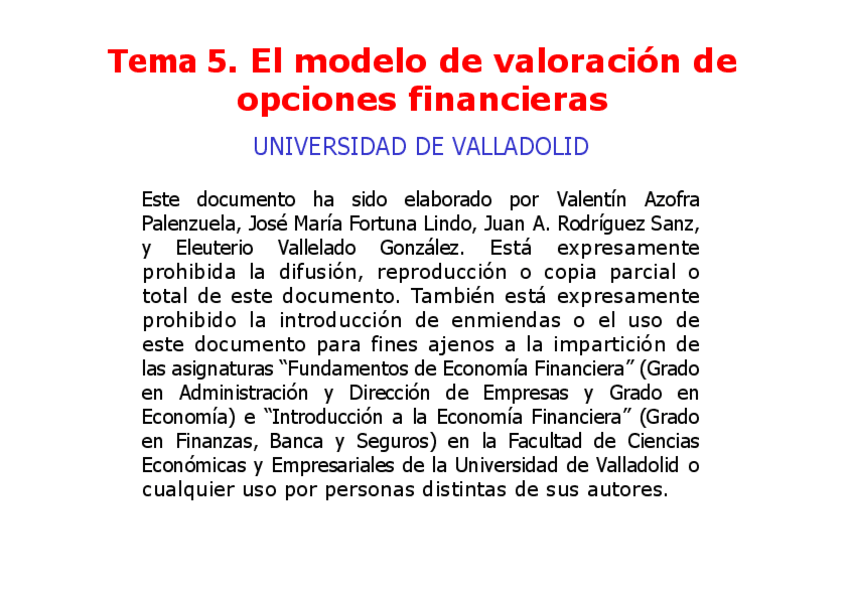 Tema 5. El modelo de valoración de opciones financieras

UNIVERSIDAD DE VALLADOLID

Este documento ha sido elaborado por Valentín Azofra Palenzuela, José María Fortuna Lindo, Juan A. Rodríguez Sanz, y Eleuterio Vallelado González. Está expresamente prohibida la difusión, reproducción o copia parcial o total de este documento. También está expresamente prohibido la introducción de enmiendas o el uso de este documento para fines ajenos a la impartición de las asignaturas “Fundamentos de Economía Financiera” (Grado en Administración y Dirección de Empresas y Grado en Economía) e “Introducción a la Economía Financiera” (Grado en Finanzas, Banca y Seguros) en la Facultad de Ciencias Económicas y Empresariales de la Universidad de Valladolid o cualquier uso por personas distintas de sus autores.